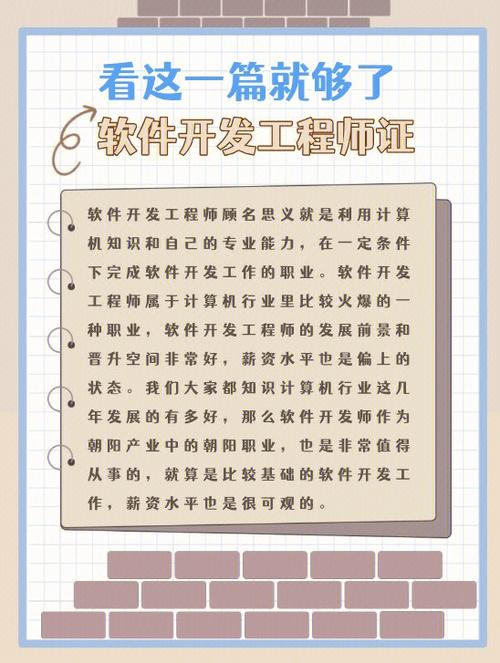 看这一篇就够了
软件开发工程师证

软件开发工程师顾名思义就是利用计算机知识和自己的专业能力，在一定条件下完成软件开发工作的职业。软件开发工程师属于计算机行业里比较火爆的一种职业，软件开发工程师的发展前景和晋升空间非常好，薪资水平也是偏上的状态。我们大家都知识计算机行业这几年发展的有多好，那么软件开发师作为朝阳产业中的朝阳职业，也是非常值得从事的，就算是比较基础的软件开发工作，薪资水平也是很可观的。